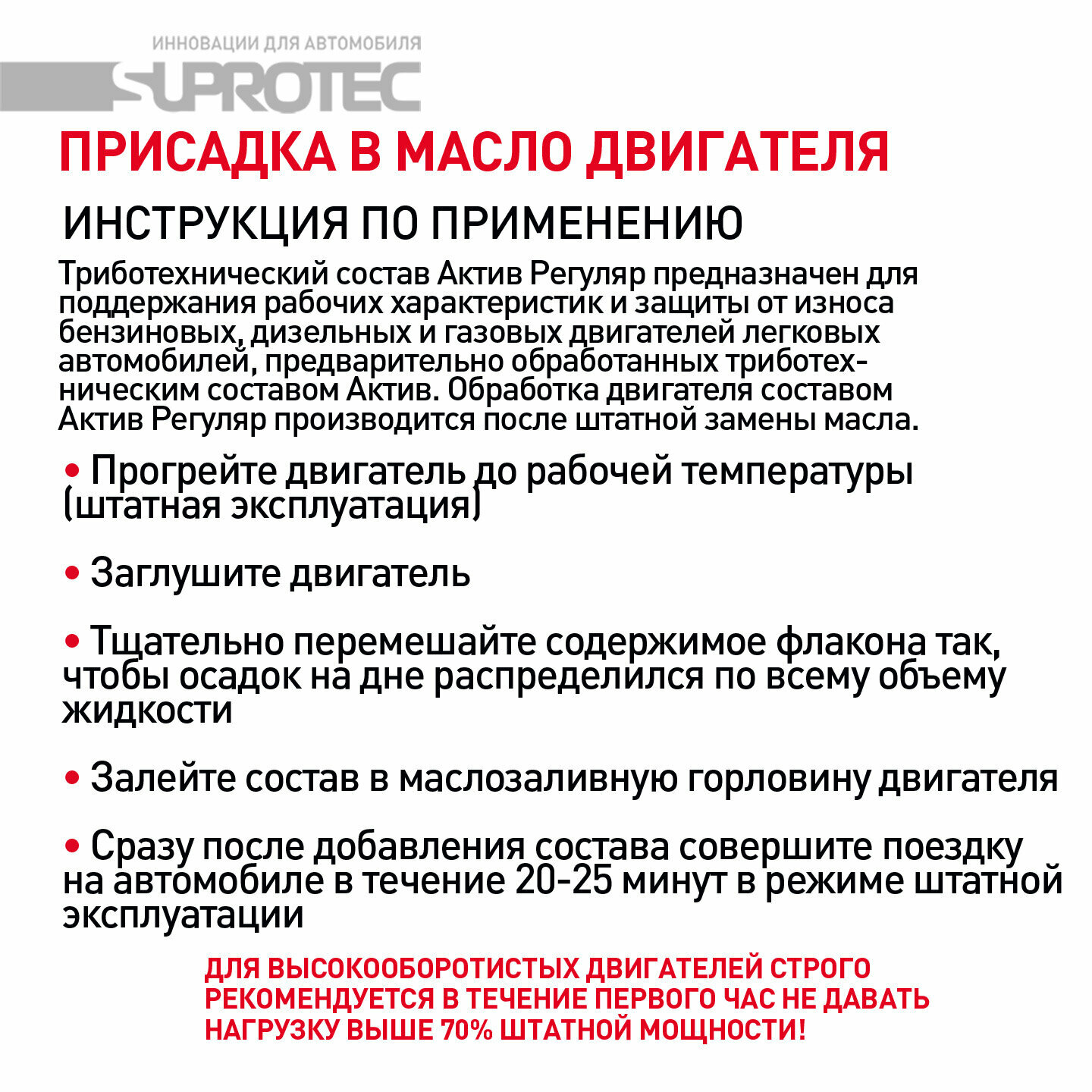 ИННОВАЦИИ ДЛЯ АВТОМОБИЛЯ
SUPROTEC

ПРИСАДКА В МАСЛО ДВИГАТЕЛЯ

ИНСТРУКЦИЯ ПО ПРИМЕНЕНИЮ

Триботехнический состав Актив Регуляр предназначен для поддержания рабочих характеристик и защиты от износа бензиновых, дизельных и газовых двигателей легковых автомобилей, предварительно обработанных триботехническим составом Актив. Обработка двигателя составом Актив Регуляр производится после штатной замены масла.

• Прогрейте двигатель до рабочей температуры (штатная эксплуатация)

• Заглушите двигатель

• Тщательно перемешайте содержимое флакона так, чтобы осадок на дне распределился по всему объему жидкости

• Залейте состав в маслозаливную горловину двигателя

• Сразу после добавления состава совершите поездку на автомобиле в течение 20-25 минут в режиме штатной эксплуатации

ДЛЯ ВЫСОКООБОРОТИСТЫХ ДВИГАТЕЛЕЙ СТРОГО РЕКОМЕНДУЕТСЯ В ТЕЧЕНИЕ ПЕРВОГО ЧАС НЕ ДАВАТЬ НАГРУЗКУ ВЫШЕ 70% ШТАТНОЙ МОЩНОСТИ!